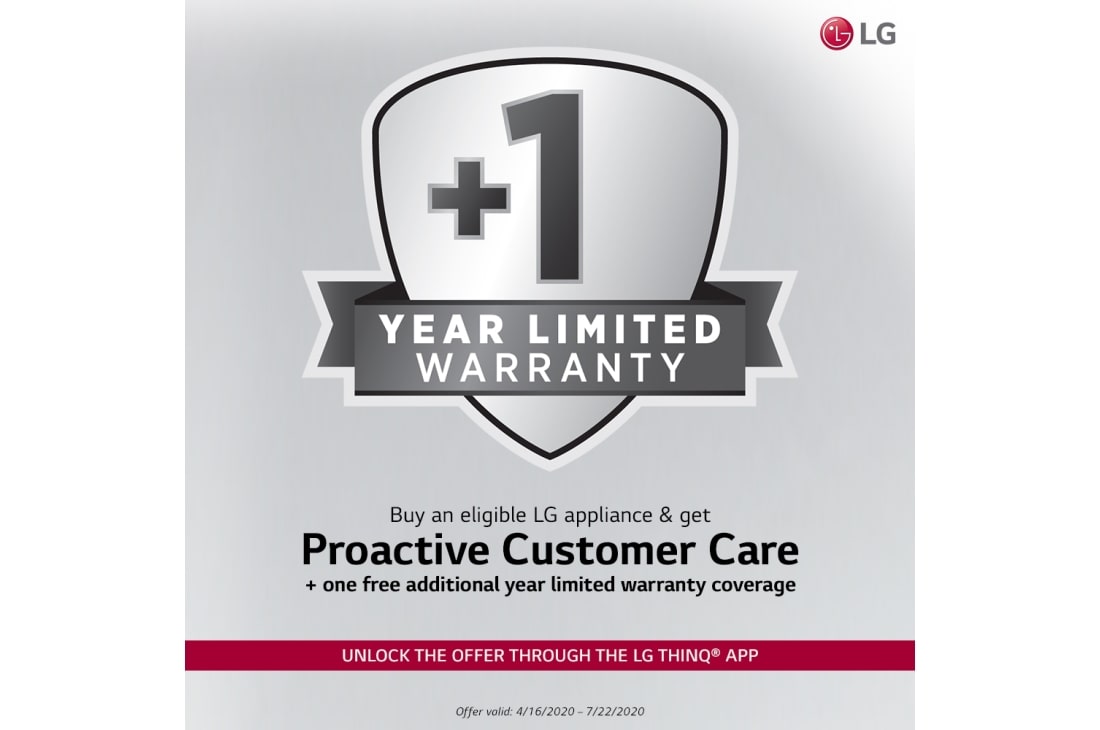 LG

+1

YEAR LIMITED WARRANTY

Buy an eligible LG appliance & get
Proactive Customer Care
+ one free additional year limited warranty coverage

UNLOCK THE OFFER THROUGH THE LG THINQ® APP

Offer valid: 4/16/2020 – 7/22/2020